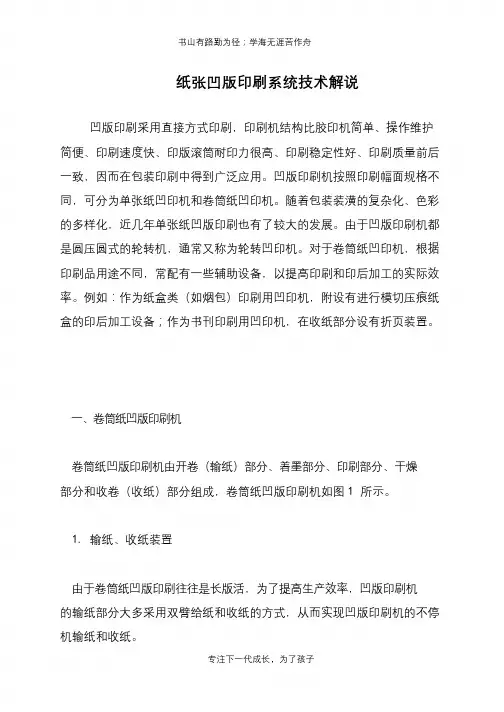 书山有路勤为径；学海无涯苦作舟

纸张凹版印刷系统技术解说

凹版印刷采用直接方式印刷，印刷机结构比胶印机简单、操作维护简便、印刷速度快、印版滚筒耐印力很高、印刷稳定性好、印刷质量前后一致，因而在包装印刷中得到广泛应用。凹版印刷机按照印刷幅面规格不同，可分为单张纸凹印机和卷筒纸凹印机。随着包装装潢的复杂化、色彩的多样化，近几年单张纸凹版印刷也有了较大的发展。由于凹版印刷机都是圆压圆式的轮转机，通常又称为轮转凹印机。对于卷筒纸凹印机，根据印刷品用途不同，常配有一些辅助设备，以提高印刷和印后加工的实际效率。例如：作为纸盒类（如烟包）印刷用凹印机，附设有进行模切压痕纸盒的印后加工设备；作为书刊印刷用凹印机，在收纸部分设有折页装置。

一、卷筒纸凹版印刷机

卷筒纸凹版印刷机由开卷（输纸）部分、着墨部分、印刷部分、干燥部分和收卷（收纸）部分组成，卷筒纸凹版印刷机如图 1 所示。

1. 输纸、收纸装置

由于卷筒纸凹版印刷往往是长版活，为了提高生产效率，凹版印刷机的输纸部分大多采用双臂给纸和收纸的方式，从而实现凹版印刷机的不停机输纸和收纸。

专注下一代成长，为了孩子